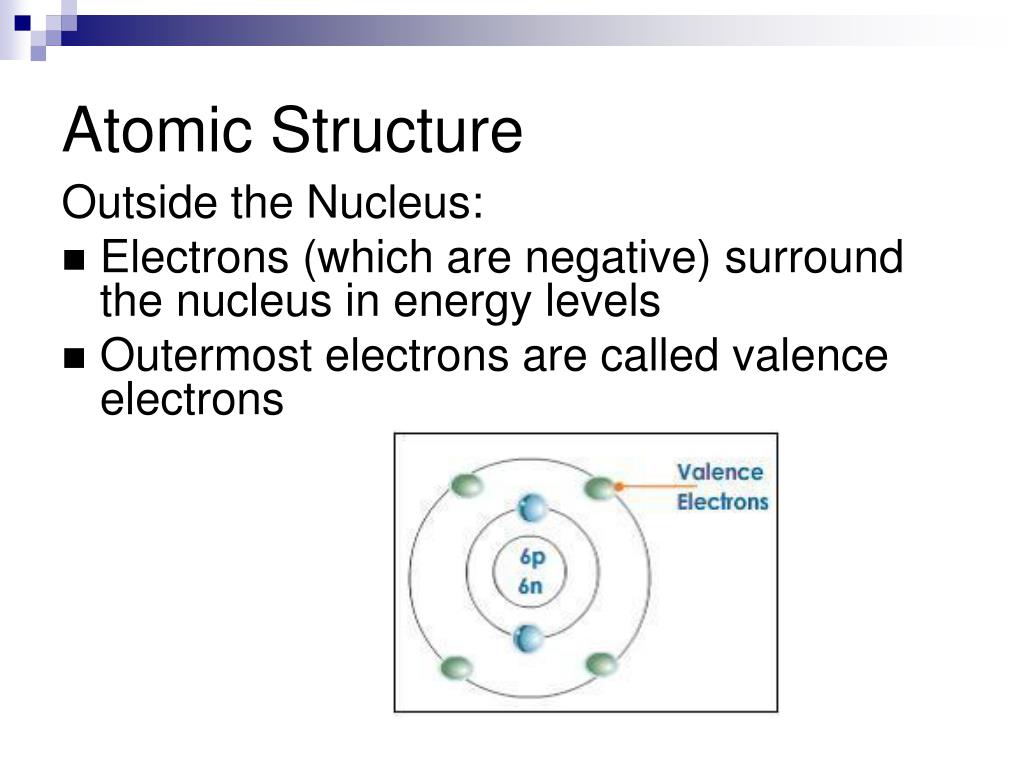 Atomic Structure

Outside the Nucleus:

■ Electrons (which are negative) surround the nucleus in energy levels

■ Outermost electrons are called valence electrons

Valence Electrons

6p
6n